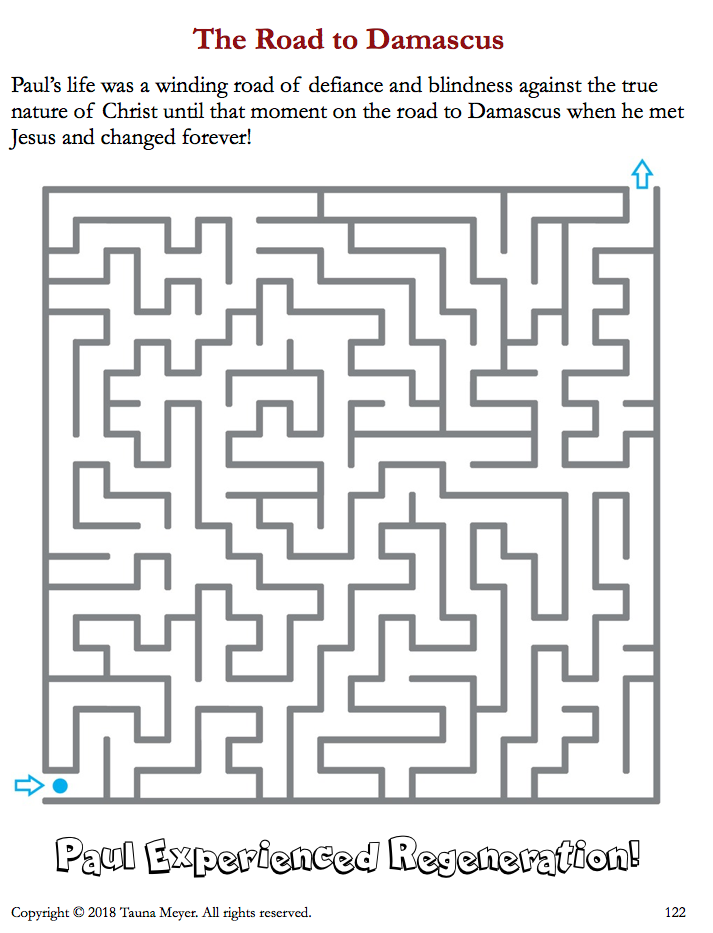 The Road to Damascus

Paul's life was a winding road of defiance and blindness against the true nature of Christ until that moment on the road to Damascus when he met Jesus and changed forever!

Paul Experienced Regeneration!

Copyright © 2018 Tauna Meyer. All rights reserved.

122